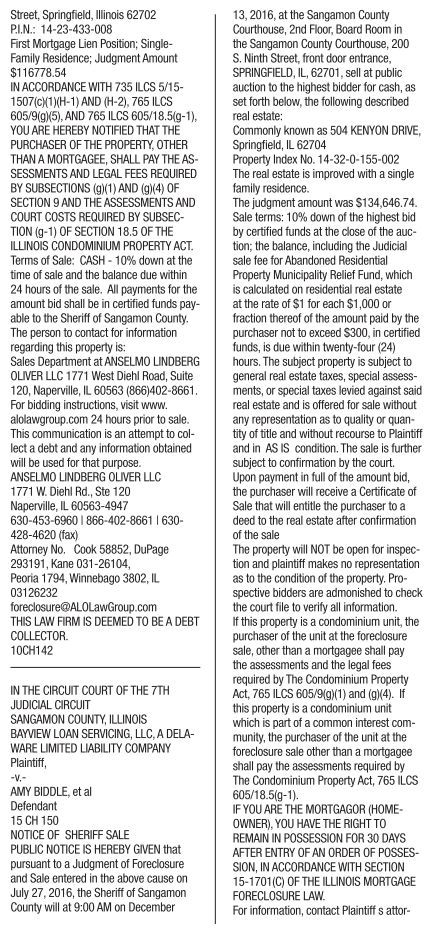 Street, Springfield, Illinois 62702
P.I.N.: 14-23-433-008
First Mortgage Lien Position; Single-Family Residence; Judgment Amount $116778.54
IN ACCORDANCE WITH 735 ILCS 5/15-1507(c)(1)(H-1) AND (H-2), 765 ILCS 605/9(g)(5), AND 765 ILCS 605/18.5(g-1), YOU ARE HEREBY NOTIFIED THAT THE PURCHASER OF THE PROPERTY, OTHER THAN A MORTGAGEE, SHALL PAY THE ASSESSMENTS AND LEGAL FEES REQUIRED BY SUBSECTIONS (g)(1) AND (g)(4) OF SECTION 9 AND THE ASSESSMENTS AND COURT COSTS REQUIRED BY SUBSECTION (g-1) OF SECTION 18.5 OF THE ILLINOIS CONDOMINIUM PROPERTY ACT.
Terms of Sale: CASH - 10% down at the time of sale and the balance due within 24 hours of the sale. All payments for the amount bid shall be in certified funds payable to the Sheriff of Sangamon County.
The person to contact for information regarding this property is:
Sales Department at ANSELMO LINDBERG OLIVER LLC 1771 West Diehl Road, Suite 120, Naperville, IL 60563 (866)402-8661. For bidding instructions, visit www.alolawgroup.com 24 hours prior to sale.
This communication is an attempt to collect a debt and any information obtained will be used for that purpose.
ANSELMO LINDBERG OLIVER LLC
1771 W. Diehl Rd., Ste 120
Naperville, IL 60563-4947
630-453-6960 | 866-402-8661 | 630-428-4620 (fax)
Attorney No. Cook 58852, DuPage 293191, Kane 031-26104, Peoria 1794, Winnebago 3802, IL 03126232
foreclosure@ALOLawGroup.com
THIS LAW FIRM IS DEEMED TO BE A DEBT COLLECTOR.
10CH142

IN THE CIRCUIT COURT OF THE 7TH JUDICIAL CIRCUIT
SANGAMON COUNTY, ILLINOIS
BAYVIEW LOAN SERVICING, LLC, A DELAWARE LIMITED LIABILITY COMPANY
Plaintiff,
-v.-
AMY BIDDLE, et al
Defendant
15 CH 150
NOTICE OF SHERIFF SALE
PUBLIC NOTICE IS HEREBY GIVEN that pursuant to a Judgment of Foreclosure and Sale entered in the above cause on July 27, 2016, the Sheriff of Sangamon County will at 9:00 AM on December 13, 2016, at the Sangamon County Courthouse, 2nd Floor, Board Room in the Sangamon County Courthouse, 200 S. Ninth Street, front door entrance, SPRINGFIELD, IL, 62701, sell at public auction to the highest bidder for cash, as set forth below, the following described real estate:
Commonly known as 504 KENYON DRIVE, Springfield, IL 62704
Property Index No. 14-32-0-155-002
The real estate is improved with a single family residence.
The judgment amount was $134,646.74.
Sale terms: 10% down of the highest bid by certified funds at the close of the auction; the balance, including the Judicial sale fee for Abandoned Residential Property Municipality Relief Fund, which is calculated on residential real estate at the rate of $1 for each $1,000 or fraction thereof of the amount paid by the purchaser not to exceed $300, in certified funds, is due within twenty-four (24) hours. The subject property is subject to general real estate taxes, special assessments, or special taxes levied against said real estate and is offered for sale without any representation as to quality or quantity of title and without recourse to Plaintiff and in AS IS condition. The sale is further subject to confirmation by the court.
Upon payment in full of the amount bid, the purchaser will receive a Certificate of Sale that will entitle the purchaser to a deed to the real estate after confirmation of the sale
The property will NOT be open for inspection and plaintiff makes no representation as to the condition of the property. Prospective bidders are admonished to check the court file to verify all information.
If this property is a condominium unit, the purchaser of the unit at the foreclosure sale, other than a mortgagee shall pay the assessments and the legal fees required by The Condominium Property Act, 765 ILCS 605/9(g)(1) and (g)(4). If this property is a condominium unit which is part of a common interest community, the purchaser of the unit at the foreclosure sale other than a mortgagee shall pay the assessments required by The Condominium Property Act, 765 ILCS 605/18.5(g-1).
IF YOU ARE THE MORTGAGOR (HOMEOWNER), YOU HAVE THE RIGHT TO REMAIN IN POSSESSION FOR 30 DAYS AFTER ENTRY OF AN ORDER OF POSSESSION, IN ACCORDANCE WITH SECTION 15-1701(C) OF THE ILLINOIS MORTGAGE FORECLOSURE LAW.
For information, contact Plaintiff s attor-